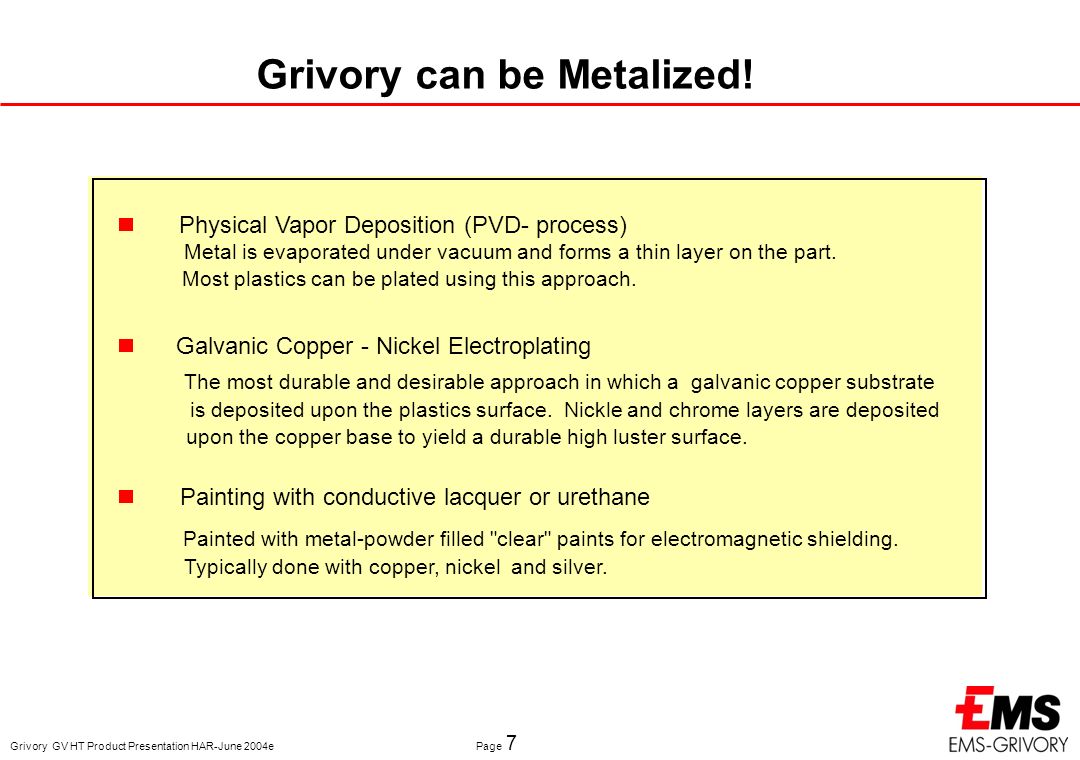 Grivory can be Metalized!

Physical Vapor Deposition (PVD- process)
Metal is evaporated under vacuum and forms a thin layer on the part.
Most plastics can be plated using this approach.

Galvanic Copper - Nickel Electroplating
The most durable and desirable approach in which a galvanic copper substrate is deposited upon the plastics surface. Nickle and chrome layers are deposited upon the copper base to yield a durable high luster surface.

Painting with conductive lacquer or urethane
Painted with metal-powder filled "clear" paints for electromagnetic shielding.
Typically done with copper, nickel and silver.

Grivory GV HT Product Presentation HAR-June 2004e

Page 7

EMS
EMS-GRIVORY